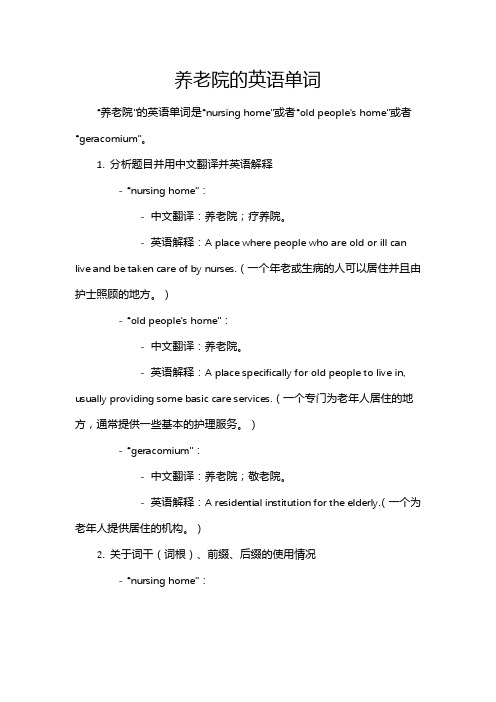 养老院的英语单词

"养老院"的英语单词是"nursing home"或者"old people's home"或者"geracomium"。

1. 分析题目并用中文翻译并英语解释

- "nursing home"：

- 中文翻译：养老院；疗养院。

- 英语解释：A place where people who are old or ill can live and be taken care of by nurses.（一个年老或生病的人可以居住并且由护士照顾的地方。）

- "old people's home"：

- 中文翻译：养老院。

- 英语解释：A place specifically for old people to live in, usually providing some basic care services.（一个专门为老年人居住的地方，通常提供一些基本的护理服务。）

- "geracomium"：

- 中文翻译：养老院；敬老院。

- 英语解释：A residential institution for the elderly.（一个为老年人提供居住的机构。）

2. 关于词干（词根）、前缀、后缀的使用情况

- "nursing home"：